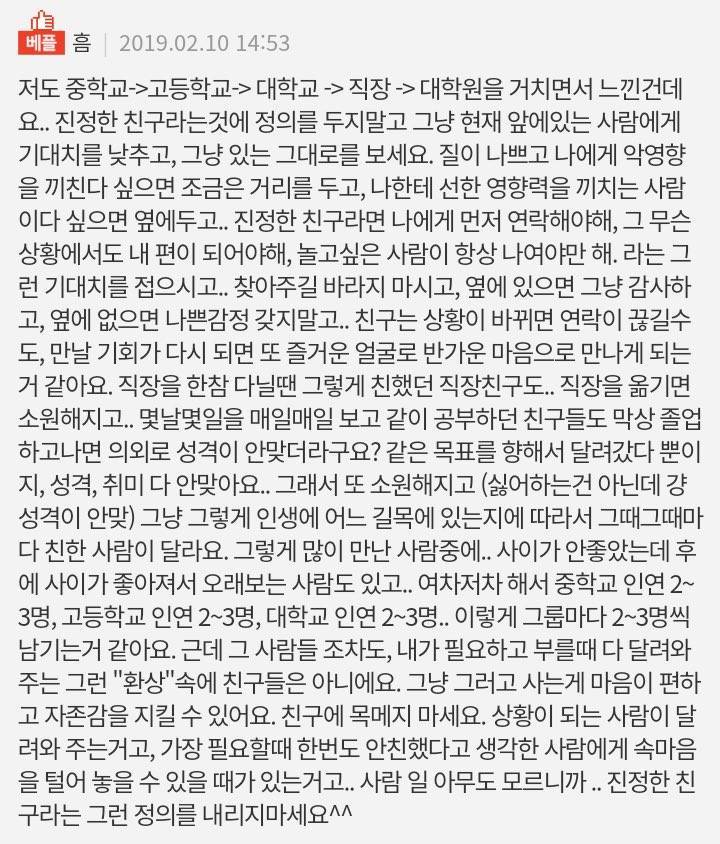 베플 흠 | 2019.02.10 14:53

저도 중학교->고등학교-> 대학교 -> 직장 -> 대학원을 거치면서 느낀건데요.. 진정한 친구라는것에 정의를 두지말고 그냥 현재 앞에있는 사람에게 기대치를 낮추고, 그냥 있는 그대로를 보세요. 질이 나쁘고 나에게 악영향을 끼친다 싶으면 조금은 거리를 두고, 나한테 선한 영향력을 끼치는 사람이다 싶으면 옆에두고.. 진정한 친구라면 나에게 먼저 연락해야해, 그 무슨 상황에서도 내 편이 되어야해, 놀고싶은 사람이 항상 나여야만 해. 라는 그런 기대치를 접으시고.. 찾아주길 바라지 마시고, 옆에 있으면 그냥 감사하고, 옆에 없으면 나쁜감정 갖지말고.. 친구는 상황이 바뀌면 연락이 끊길수도, 만날 기회가 다시 되면 또 즐거운 얼굴로 반가운 마음으로 만나게 되는거 같아요. 직장을 한참 다닐땐 그렇게 친했던 직장친구도.. 직장을 옮기면 소원해지고.. 몇날몇일을 매일매일 보고 같이 공부하던 친구들도 막상 졸업하고나면 의외로 성격이 안맞더라구요? 같은 목표를 향해서 달려갔다 뿐이지, 성격, 취미 다 안맞아요.. 그래서 또 소원해지고 (싫어하는건 아닌데 걍 성격이 안맞) 그냥 그렇게 인생에 어느 길목에 있는지에 따라서 그때그때마다 친한 사람이 달라요. 그렇게 많이 만난 사람중에.. 사이가 안좋았는데 후에 사이가 좋아져서 오래보는 사람도 있고.. 여차저차 해서 중학교 인연 2~3명, 고등학교 인연 2~3명, 대학교 인연 2~3명.. 이렇게 그룹마다 2~3명씩 남기는거 같아요. 근데 그 사람들 조차도, 내가 필요하고 부를때 다 달려와주는 그런 "환상"속에 친구들은 아니에요. 그냥 그러고 사는게 마음이 편하고 자존감을 지킬 수 있어요. 친구에 목메지 마세요. 상황이 되는 사람이 달려와 주는거고, 가장 필요할때 한번도 안친했다고 생각한 사람에게 속마음을 털어 놓을 수 있을 때가 있는거고.. 사람 일 아무도 모르니까 .. 진정한 친구라는 그런 정의를 내리지마세요^^